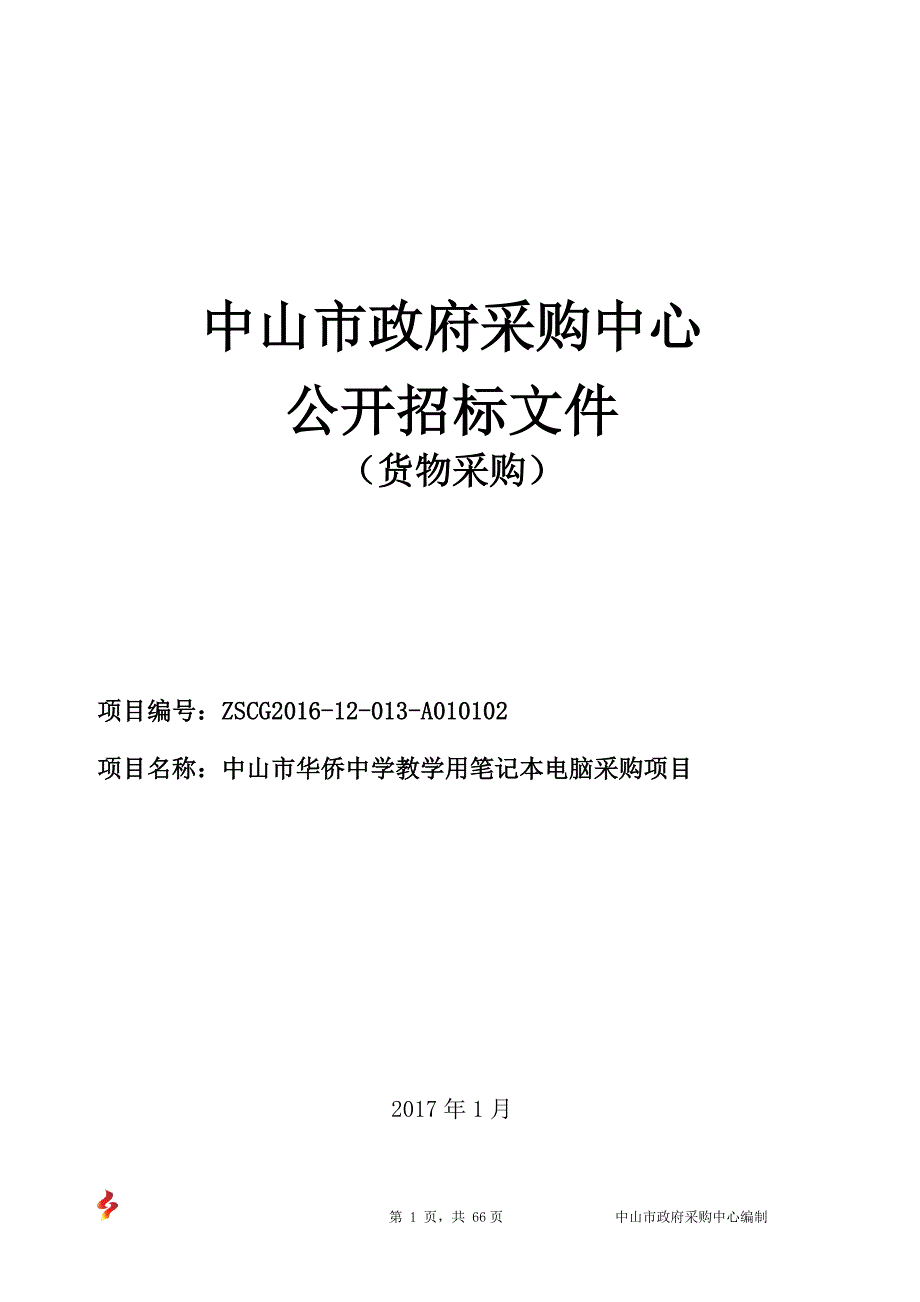 中山市政府采购中心
公开招标文件
（货物采购）

项目编号：ZSCG2016-12-013-A010102

项目名称：中山市华侨中学教学用笔记本电脑采购项目

2017 年 1 月

第 1 页，共 66 页　　中山市政府采购中心编制